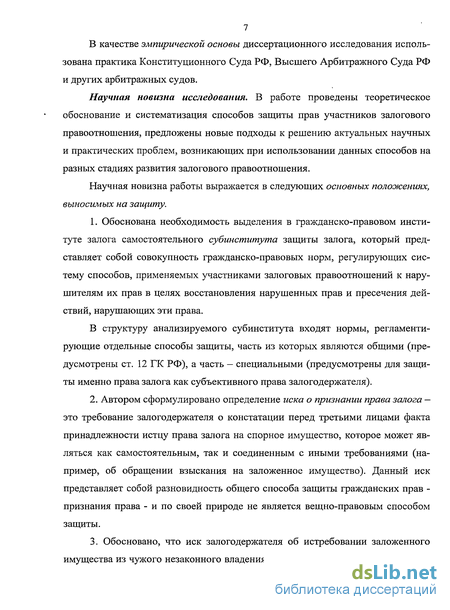 7

В качестве эмпирической основы диссертационного исследования использована практика Конституционного Суда РФ, Высшего Арбитражного Суда РФ и других арбитражных судов.

Научная новизна исследования. В работе проведены теоретическое обоснование и систематизация способов защиты прав участников залогового правоотношения, предложены новые подходы к решению актуальных научных и практических проблем, возникающих при использовании данных способов на разных стадиях развития залогового правоотношения.

Научная новизна работы выражается в следующих основных положениях, выносимых на защиту.

1. Обоснована необходимость выделения в гражданско-правовом институте залога самостоятельного субинститута защиты залога, который представляет собой совокупность гражданско-правовых норм, регулирующих систему способов, применяемых участниками залоговых правоотношений к нарушителям их прав в целях восстановления нарушенных прав и пресечения действий, нарушающих эти права.

В структуру анализируемого субинститута входят нормы, регламентирующие отдельные способы защиты, часть из которых являются общими (предусмотрены ст. 12 ГК РФ), а часть – специальными (предусмотрены для защиты именно права залога как субъективного права залогодержателя).

2. Автором сформулировано определение иска о признании права залога – это требование залогодержателя о констатации перед третьими лицами факта принадлежности истцу права залога на спорное имущество, которое может являться как самостоятельным, так и соединенным с иными требованиями (например, об обращении взыскания на заложенное имущество). Данный иск представляет собой разновидность общего способа защиты гражданских прав - признания права - и по своей природе не является вещно-правовым способом защиты.

3. Обосновано, что иск залогодержателя об истребовании заложенного имущества из чужого незаконного владения

dsLib.net
библиотека диссертаций